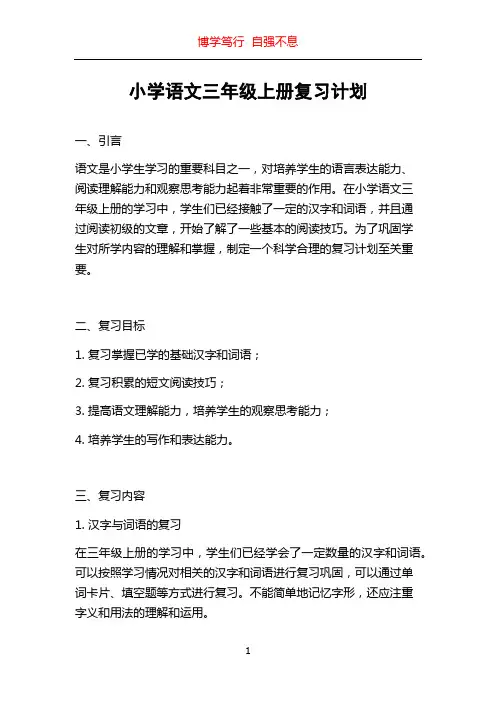 博学笃行 自强不息

小学语文三年级上册复习计划

一、引言

语文是小学生学习的重要科目之一，对培养学生的语言表达能力、阅读理解能力和观察思考能力起着非常重要的作用。在小学语文三年级上册的学习中，学生们已经接触了一定的汉字和词语，并且通过阅读初级的文章，开始了解了一些基本的阅读技巧。为了巩固学生对所学内容的理解和掌握，制定一个科学合理的复习计划至关重要。

二、复习目标

1. 复习掌握已学的基础汉字和词语；

2. 复习积累的短文阅读技巧；

3. 提高语文理解能力，培养学生的观察思考能力；

4. 培养学生的写作和表达能力。

三、复习内容

1. 汉字与词语的复习

在三年级上册的学习中，学生们已经学会了一定数量的汉字和词语。可以按照学习情况对相关的汉字和词语进行复习巩固，可以通过单词卡片、填空题等方式进行复习。不能简单地记忆字形，还应注重字义和用法的理解和运用。

1